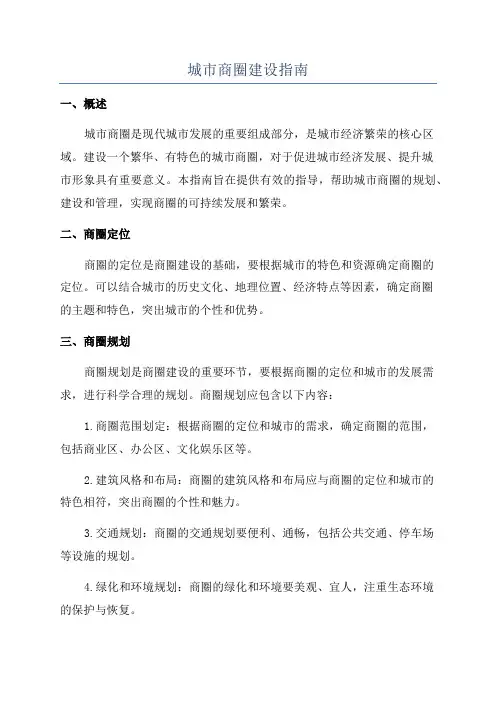 城市商圈建设指南

一、概述

城市商圈是现代城市发展的重要组成部分，是城市经济繁荣的核心区域。建设一个繁华、有特色的城市商圈，对于促进城市经济发展、提升城市形象具有重要意义。本指南旨在提供有效的指导，帮助城市商圈的规划、建设和管理，实现商圈的可持续发展和繁荣。

二、商圈定位

商圈的定位是商圈建设的基础，要根据城市的特色和资源确定商圈的定位。可以结合城市的历史文化、地理位置、经济特点等因素，确定商圈的主题和特色，突出城市的个性和优势。

三、商圈规划

商圈规划是商圈建设的重要环节，要根据商圈的定位和城市的发展需求，进行科学合理的规划。商圈规划应包含以下内容：

1.商圈范围划定：根据商圈的定位和城市的需求，确定商圈的范围，包括商业区、办公区、文化娱乐区等。

2.建筑风格和布局：商圈的建筑风格和布局应与商圈的定位和城市的特色相符，突出商圈的个性和魅力。

3.交通规划：商圈的交通规划要便利、通畅，包括公共交通、停车场等设施的规划。

4.绿化和环境规划：商圈的绿化和环境要美观、宜人，注重生态环境的保护与恢复。